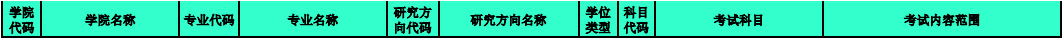 | 学院代码 | 学院名称 | 专业代码 | 专业名称 | 研究方向代码 | 研究方向名称 | 学位类型 | 科目代码 | 考试科目 | 考试内容范围 |
|---|---|---|---|---|---|---|---|---|---|